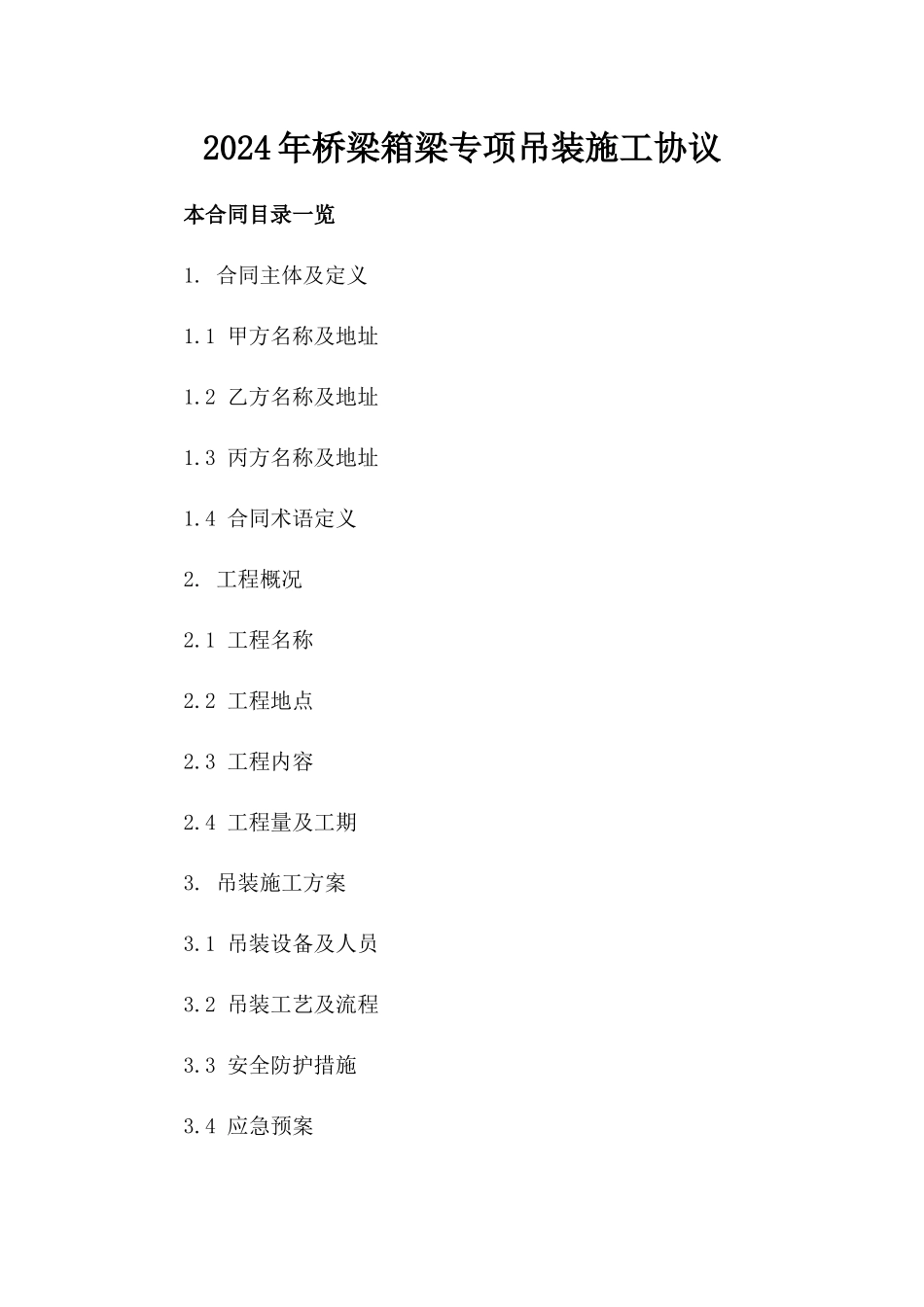 2024年桥梁箱梁专项吊装施工协议

本合同目录一览

1. 合同主体及定义

1.1 甲方名称及地址

1.2 乙方名称及地址

1.3 丙方名称及地址

1.4 合同术语定义

2. 工程概况

2.1 工程名称

2.2 工程地点

2.3 工程内容

2.4 工程量及工期

3. 吊装施工方案

3.1 吊装设备及人员

3.2 吊装工艺及流程

3.3 安全防护措施

3.4 应急预案